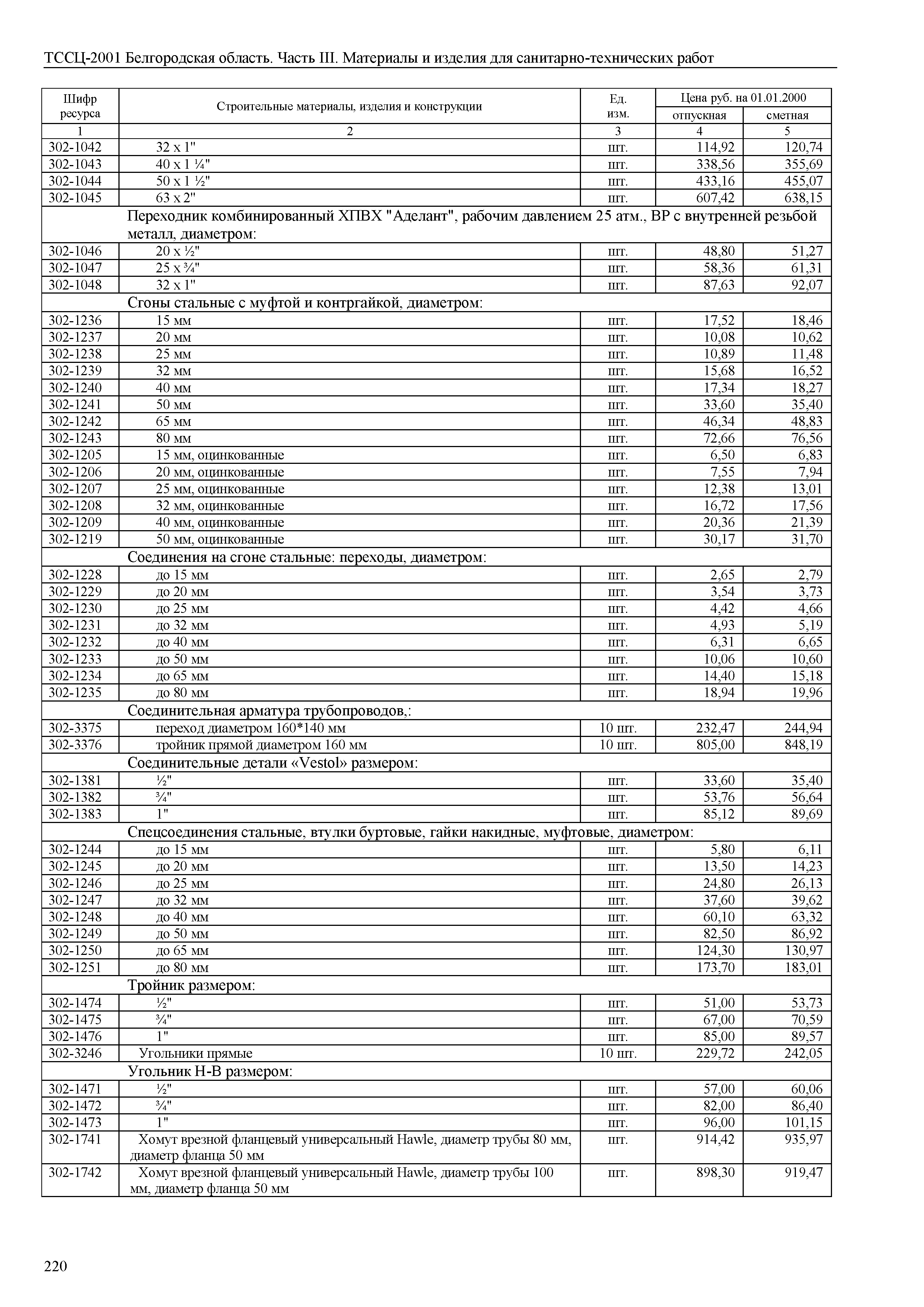 ТССЦ-2001 Белгородская область. Часть III. Материалы и изделия для санитарно-технических работ

| Шифр ресурса | Строительные материалы, изделия и конструкции | Ед. изм. | Цена руб. на 01.01.2000 отпускная | Цена руб. на 01.01.2000 сметная |
|---|---|---|---|---|
| 1 | 2 | 3 | 4 | 5 |
| 302-1042 | 32 х 1" | шт. | 114,92 | 120,74 |
| 302-1043 | 40 х 1 ¼" | шт. | 338,56 | 355,69 |
| 302-1044 | 50 х 1 ½" | шт. | 433,16 | 455,07 |
| 302-1045 | 63 х 2" | шт. | 607,42 | 638,15 |
| | Переходник комбинированный ХПВХ "Аделант", рабочим давлением 25 атм., ВР с внутренней резьбой металл, диаметром: | | | |
| 302-1046 | 20 х ½" | шт. | 48,80 | 51,27 |
| 302-1047 | 25 х ¾" | шт. | 58,36 | 61,31 |
| 302-1048 | 32 х 1" | шт. | 87,63 | 92,07 |
| | Сгоны стальные с муфтой и контргайкой, диаметром: | | | |
| 302-1236 | 15 мм | шт. | 17,52 | 18,46 |
| 302-1237 | 20 мм | шт. | 10,08 | 10,62 |
| 302-1238 | 25 мм | шт. | 10,89 | 11,48 |
| 302-1239 | 32 мм | шт. | 15,68 | 16,52 |
| 302-1240 | 40 мм | шт. | 17,34 | 18,27 |
| 302-1241 | 50 мм | шт. | 33,60 | 35,40 |
| 302-1242 | 65 мм | шт. | 46,34 | 48,83 |
| 302-1243 | 80 мм | шт. | 72,66 | 76,56 |
| 302-1205 | 15 мм, оцинкованные | шт. | 6,50 | 6,83 |
| 302-1206 | 20 мм, оцинкованные | шт. | 7,55 | 7,94 |
| 302-1207 | 25 мм, оцинкованные | шт. | 12,38 | 13,01 |
| 302-1208 | 32 мм, оцинкованные | шт. | 16,72 | 17,56 |
| 302-1209 | 40 мм, оцинкованные | шт. | 20,36 | 21,39 |
| 302-1219 | 50 мм, оцинкованные | шт. | 30,17 | 31,70 |
| | Соединения на сгоне стальные: переходы, диаметром: | | | |
| 302-1228 | до 15 мм | шт. | 2,65 | 2,79 |
| 302-1229 | до 20 мм | шт. | 3,54 | 3,73 |
| 302-1230 | до 25 мм | шт. | 4,42 | 4,66 |
| 302-1231 | до 32 мм | шт. | 4,93 | 5,19 |
| 302-1232 | до 40 мм | шт. | 6,31 | 6,65 |
| 302-1233 | до 50 мм | шт. | 10,06 | 10,60 |
| 302-1234 | до 65 мм | шт. | 14,40 | 15,18 |
| 302-1235 | до 80 мм | шт. | 18,94 | 19,96 |
| | Соединительная арматура трубопроводов,: | | | |
| 302-3375 | переход диаметром 160*140 мм | 10 шт. | 232,47 | 244,94 |
| 302-3376 | тройник прямой диаметром 160 мм | 10 шт. | 805,00 | 848,19 |
| | Соединительные детали «Vestol» размером: | | | |
| 302-1381 | ½" | шт. | 33,60 | 35,40 |
| 302-1382 | ¾" | шт. | 53,76 | 56,64 |
| 302-1383 | 1" | шт. | 85,12 | 89,69 |
| | Спецсоединения стальные, втулки буртовые, гайки накидные, муфтовые, диаметром: | | | |
| 302-1244 | до 15 мм | шт. | 5,80 | 6,11 |
| 302-1245 | до 20 мм | шт. | 13,50 | 14,23 |
| 302-1246 | до 25 мм | шт. | 24,80 | 26,13 |
| 302-1247 | до 32 мм | шт. | 37,60 | 39,62 |
| 302-1248 | до 40 мм | шт. | 60,10 | 63,32 |
| 302-1249 | до 50 мм | шт. | 82,50 | 86,92 |
| 302-1250 | до 65 мм | шт. | 124,30 | 130,97 |
| 302-1251 | до 80 мм | шт. | 173,70 | 183,01 |
| | Тройник размером: | | | |
| 302-1474 | ½" | шт. | 51,00 | 53,73 |
| 302-1475 | ¾" | шт. | 67,00 | 70,59 |
| 302-1476 | 1" | шт. | 85,00 | 89,57 |
| 302-3246 | Угольники прямые | 10 шт. | 229,72 | 242,05 |
| | Угольник Н-В размером: | | | |
| 302-1471 | ½" | шт. | 57,00 | 60,06 |
| 302-1472 | ¾" | шт. | 82,00 | 86,40 |
| 302-1473 | 1" | шт. | 96,00 | 101,15 |
| 302-1741 | Хомут врезной фланцевый универсальный Hawle, диаметр трубы 80 мм, диаметр фланца 50 мм | шт. | 914,42 | 935,97 |
| 302-1742 | Хомут врезной фланцевый универсальный Hawle, диаметр трубы 100 мм, диаметр фланца 50 мм | шт. | 898,30 | 919,47 |

220